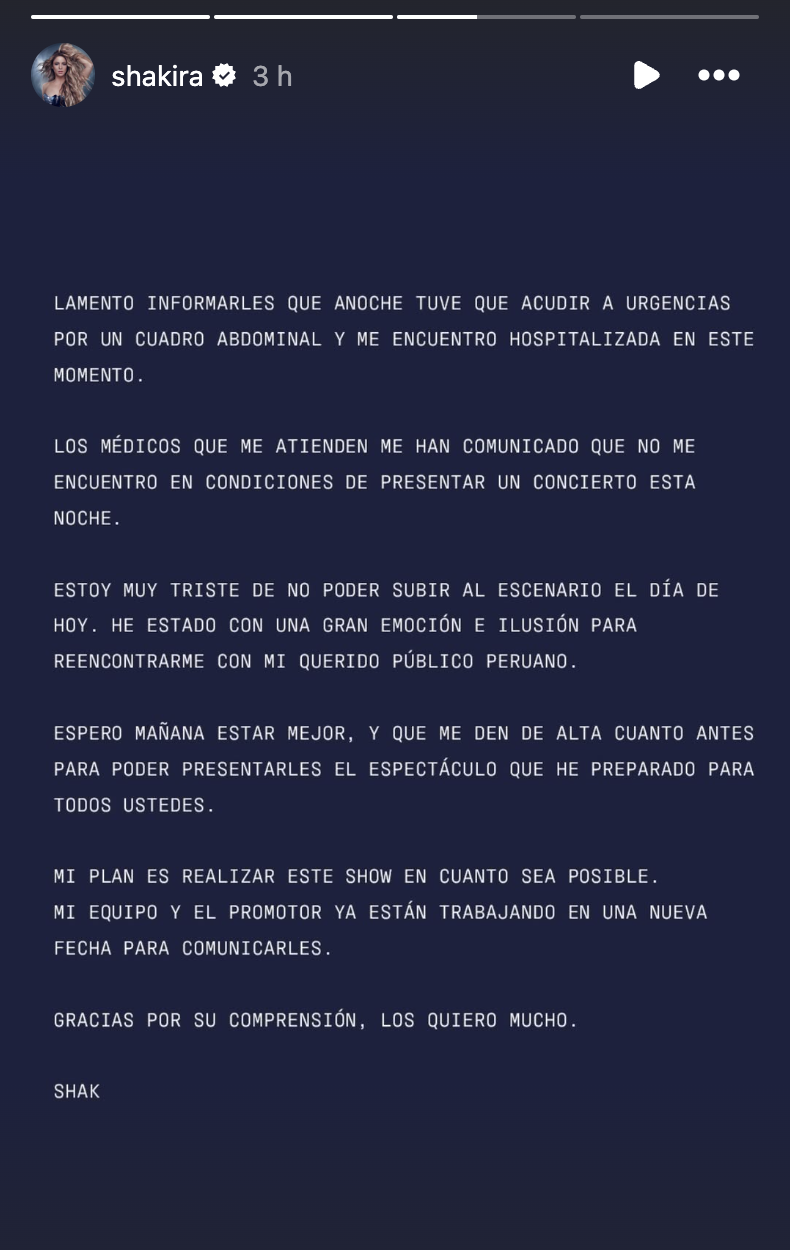 shakira 3 h

LAMENTO INFORMARLES QUE ANOCHE TUVE QUE ACUDIR A URGENCIAS POR UN CUADRO ABDOMINAL Y ME ENCUENTRO HOSPITALIZADA EN ESTE MOMENTO.

LOS MÉDICOS QUE ME ATIENDEN ME HAN COMUNICADO QUE NO ME ENCUENTRO EN CONDICIONES DE PRESENTAR UN CONCIERTO ESTA NOCHE.

ESTOY MUY TRISTE DE NO PODER SUBIR AL ESCENARIO EL DÍA DE HOY. HE ESTADO CON UNA GRAN EMOCIÓN E ILUSIÓN PARA REENCONTRARME CON MI QUERIDO PÚBLICO PERUANO.

ESPERO MAÑANA ESTAR MEJOR, Y QUE ME DEN DE ALTA CUANTO ANTES PARA PODER PRESENTARLES EL ESPECTÁCULO QUE HE PREPARADO PARA TODOS USTEDES.

MI PLAN ES REALIZAR ESTE SHOW EN CUANTO SEA POSIBLE.
MI EQUIPO Y EL PROMOTOR YA ESTÁN TRABAJANDO EN UNA NUEVA FECHA PARA COMUNICARLES.

GRACIAS POR SU COMPRENSIÓN, LOS QUIERO MUCHO.

SHAK